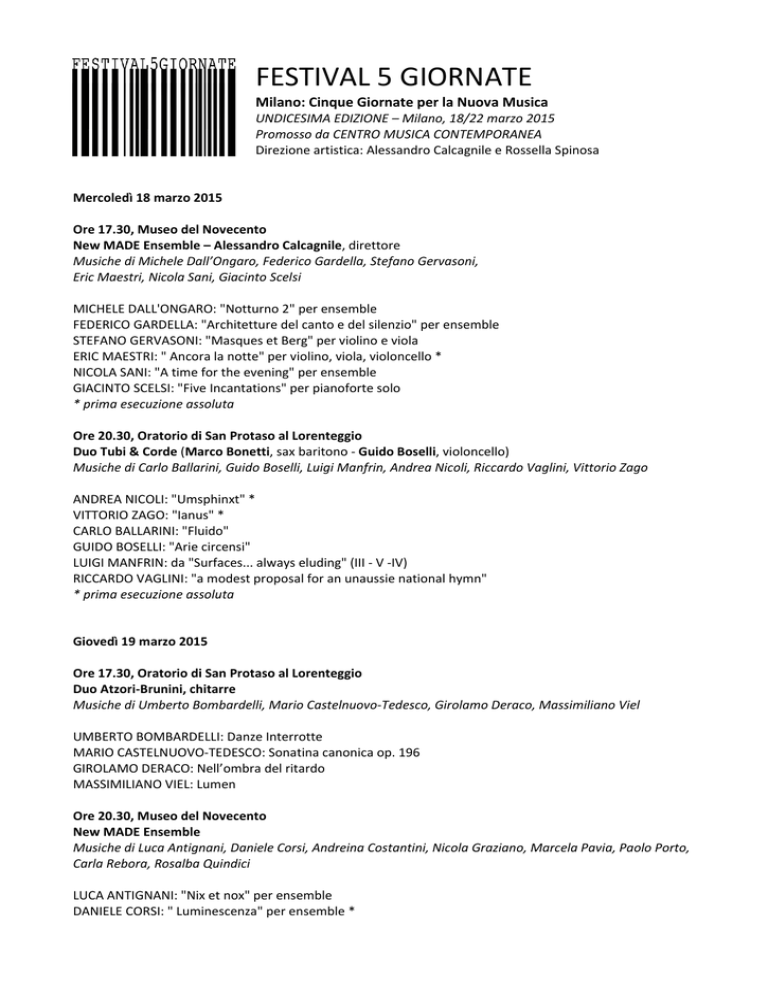 FESTIVAL5GIORNATE

FESTIVAL 5 GIORNATE
Milano: Cinque Giornate per la Nuova Musica
UNDICESIMA EDIZIONE – Milano, 18/22 marzo 2015
Promosso da CENTRO MUSICA CONTEMPORANEA
Direzione artistica: Alessandro Calcagnile e Rossella Spinosa

Mercoledì 18 marzo 2015

Ore 17.30, Museo del Novecento
New MADE Ensemble – Alessandro Calcagnile, direttore
Musiche di Michele Dall'Ongaro, Federico Gardella, Stefano Gervasoni, Eric Maestri, Nicola Sani, Giacinto Scelsi

MICHELE DALL'ONGARO: "Notturno 2" per ensemble
FEDERICO GARDELLA: "Architetture del canto e del silenzio" per ensemble
STEFANO GERVASONI: "Masques et Berg" per violino e viola
ERIC MAESTRI: " Ancora la notte" per violino, viola, violoncello *
NICOLA SANI: "A time for the evening" per ensemble
GIACINTO SCELSI: "Five Incantations" per pianoforte solo
* prima esecuzione assoluta

Ore 20.30, Oratorio di San Protaso al Lorenteggio
Duo Tubi & Corde (Marco Bonetti, sax baritono - Guido Boselli, violoncello)
Musiche di Carlo Ballarini, Guido Boselli, Luigi Manfrin, Andrea Nicoli, Riccardo Vaglini, Vittorio Zago

ANDREA NICOLI: "Umsphinxt" *
VITTORIO ZAGO: "Ianus" *
CARLO BALLARINI: "Fluido"
GUIDO BOSELLI: "Arie circensi"
LUIGI MANFRIN: da "Surfaces... always eluding" (III - V -IV)
RICCARDO VAGLINI: "a modest proposal for an unaussie national hymn"
* prima esecuzione assoluta

Giovedì 19 marzo 2015

Ore 17.30, Oratorio di San Protaso al Lorenteggio
Duo Atzori-Brunini, chitarre
Musiche di Umberto Bombardelli, Mario Castelnuovo-Tedesco, Girolamo Deraco, Massimiliano Viel

UMBERTO BOMBARDELLI: Danze Interrotte
MARIO CASTELNUOVO-TEDESCO: Sonatina canonica op. 196
GIROLAMO DERACO: Nell'ombra del ritardo
MASSIMILIANO VIEL: Lumen

Ore 20.30, Museo del Novecento
New MADE Ensemble
Musiche di Luca Antignani, Daniele Corsi, Andreina Costantini, Nicola Graziano, Marcela Pavia, Paolo Porto, Carla Rebora, Rosalba Quindici

LUCA ANTIGNANI: "Nix et nox" per ensemble
DANIELE CORSI: " Luminescenza" per ensemble *